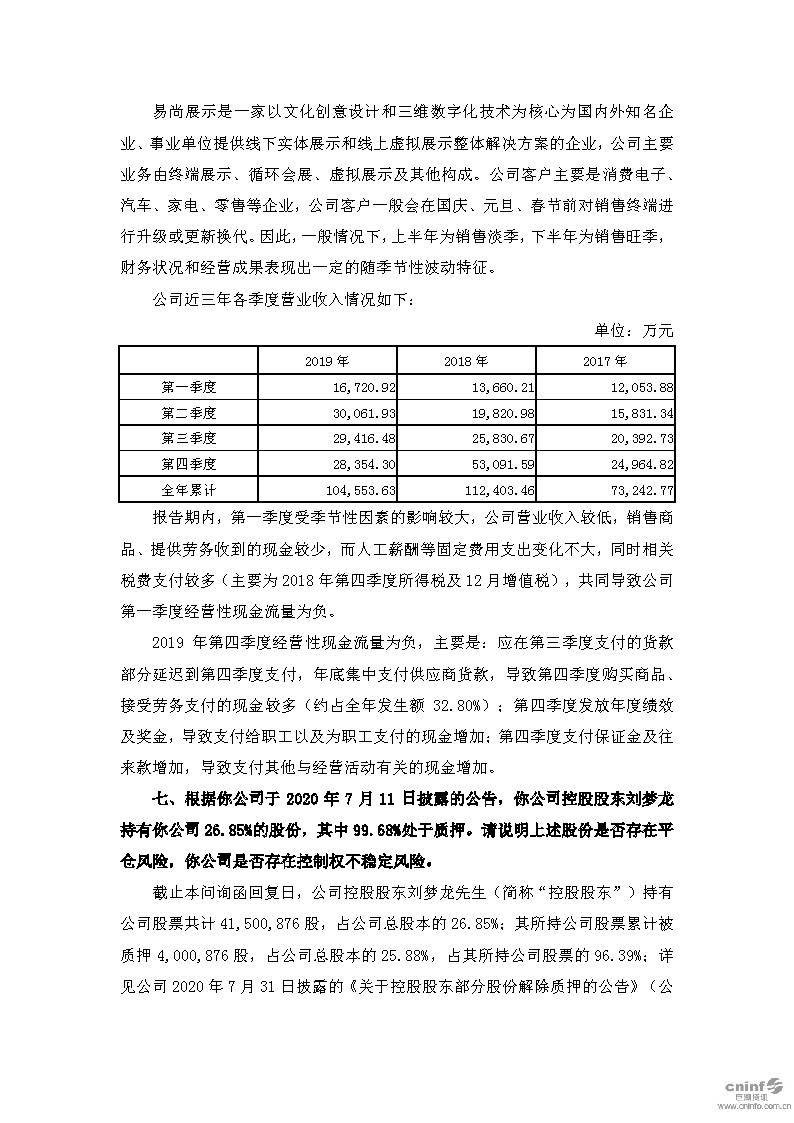 易尚展示是一家以文化创意设计和三维数字化技术为核心为国内外知名企业、事业单位提供线下实体展示和线上虚拟展示整体解决方案的企业，公司主要业务由终端展示、循环会展、虚拟展示及其他构成。公司客户主要是消费电子、汽车、家电、零售等企业，公司客户一般会在国庆、元旦、春节前对销售终端进行升级或更新换代。因此，一般情况下，上半年为销售淡季，下半年为销售旺季，财务状况和经营成果表现出一定的随季节性波动特征。

公司近三年各季度营业收入情况如下：

单位：万元

| | 2019 年 | 2018 年 | 2017 年 |
|---|---|---|---|
| 第一季度 | 16,720.92 | 13,660.21 | 12,053.88 |
| 第二季度 | 30,061.93 | 19,820.98 | 15,831.34 |
| 第三季度 | 29,416.48 | 25,830.67 | 20,392.73 |
| 第四季度 | 28,354.30 | 53,091.59 | 24,964.82 |
| 全年累计 | 104,553.63 | 112,403.46 | 73,242.77 |

报告期内，第一季度受季节性因素的影响较大，公司营业收入较低，销售商品、提供劳务收到的现金较少，而人工薪酬等固定费用支出变化不大，同时相关税费支付较多（主要为 2018 年第四季度所得税及 12 月增值税），共同导致公司第一季度经营性现金流量为负。

2019 年第四季度经营性现金流量为负，主要是：应在第三季度支付的货款部分延迟到第四季度支付，年底集中支付供应商货款，导致第四季度购买商品、接受劳务支付的现金较多（约占全年发生额 32.80%）；第四季度发放年度绩效及奖金，导致支付给职工以及为职工支付的现金增加；第四季度支付保证金及往来款增加，导致支付其他与经营活动有关的现金增加。

七、根据你公司于 2020 年 7 月 11 日披露的公告，你公司控股股东刘梦龙持有你公司 26.85%的股份，其中 99.68%处于质押。请说明上述股份是否存在平仓风险，你公司是否存在控制权不稳定风险。

截止本问询函回复日，公司控股股东刘梦龙先生（简称“控股股东”）持有公司股票共计 41,500,876 股，占公司总股本的 26.85%；其所持公司股票累计被质押 4,000,876 股，占公司总股本的 25.88%，占其所持公司股票的 96.39%；详见公司 2020 年 7 月 31 日披露的《关于控股股东部分股份解除质押的公告》（公

cninf 巨潮资讯 www.cninfo.com.cn